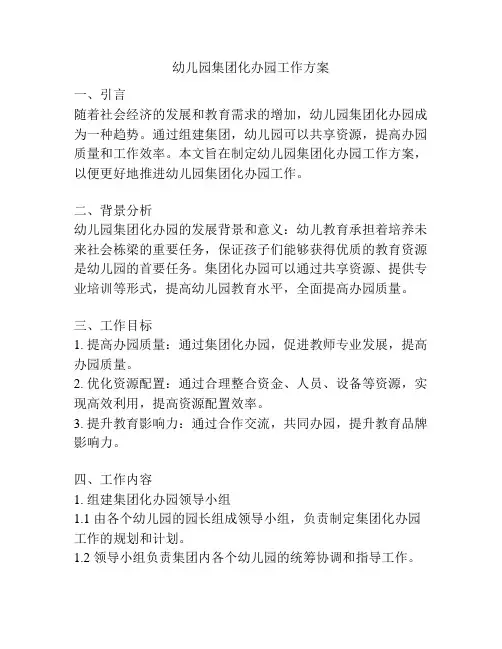 幼儿园集团化办园工作方案

一、引言
随着社会经济的发展和教育需求的增加，幼儿园集团化办园成为一种趋势。通过组建集团，幼儿园可以共享资源，提高办园质量和工作效率。本文旨在制定幼儿园集团化办园工作方案，以便更好地推进幼儿园集团化办园工作。

二、背景分析
幼儿园集团化办园的发展背景和意义：幼儿教育承担着培养未来社会栋梁的重要任务，保证孩子们能够获得优质的教育资源是幼儿园的首要任务。集团化办园可以通过共享资源、提供专业培训等形式，提高幼儿园教育水平，全面提高办园质量。

三、工作目标
1. 提高办园质量：通过集团化办园，促进教师专业发展，提高办园质量。
2. 优化资源配置：通过合理整合资金、人员、设备等资源，实现高效利用，提高资源配置效率。
3. 提升教育影响力：通过合作交流，共同办园，提升教育品牌影响力。

四、工作内容
1. 组建集团化办园领导小组
1.1 由各个幼儿园的园长组成领导小组，负责制定集团化办园工作的规划和计划。
1.2 领导小组负责集团内各个幼儿园的统筹协调和指导工作。